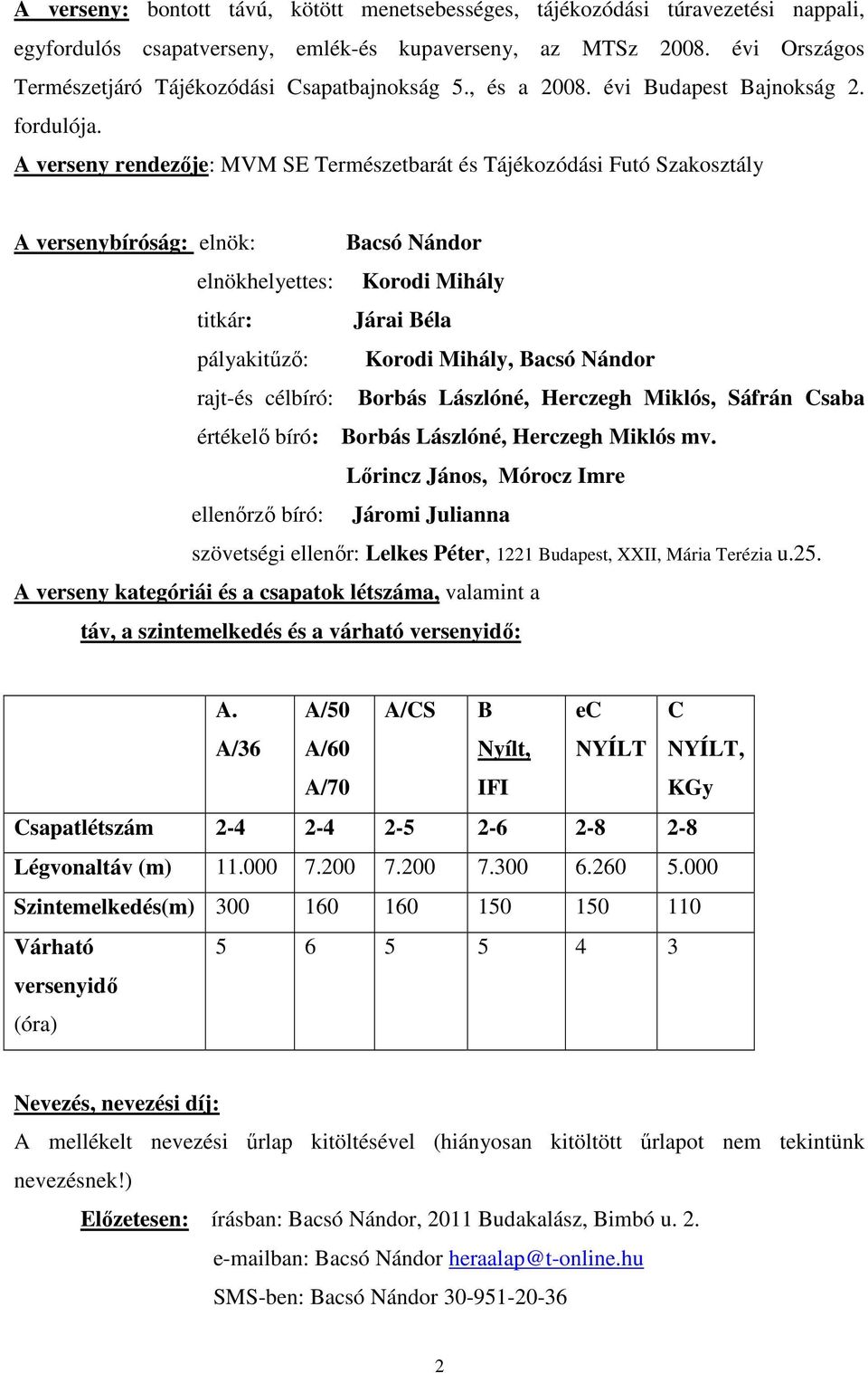 A verseny: bontott távú, kötött menetsebességes, tájékozódási túravezetési nappali, egyfordulós csapatverseny, emlék-és kupaverseny, az MTSz 2008. évi Országos Természetjáró Tájékozódási Csapatbajnokság 5., és a 2008. évi Budapest Bajnokság 2. fordulója.

A verseny rendezője: MVM SE Természetbarát és Tájékozódási Futó Szakosztály

A versenybíróság: elnök: Bacsó Nándor
elnökhelyettes: Korodi Mihály
titkár: Járai Béla
pályakitűző: Korodi Mihály, Bacsó Nándor
rajt-és célbíró: Borbás Lászlóné, Herczegh Miklós, Sáfrán Csaba
értékelő bíró: Borbás Lászlóné, Herczegh Miklós mv.
Lőrincz János, Mórocz Imre
ellenőrző bíró: Járomi Julianna
szövetségi ellenőr: Lelkes Péter, 1221 Budapest, XXII, Mária Terézia u.25.

A verseny kategóriái és a csapatok létszáma, valamint a táv, a szintemelkedés és a várható versenyidő:

| | A. A/36 | A/50 A/60 A/70 | A/CS | B Nyílt, IFI | eC NYÍLT | C NYÍLT, KGy |
|---|---|---|---|---|---|---|
| Csapatlétszám | 2-4 | 2-4 | 2-5 | 2-6 | 2-8 | 2-8 |
| Légvonaltáv (m) | 11.000 | 7.200 | 7.200 | 7.300 | 6.260 | 5.000 |
| Szintemelkedés(m) | 300 | 160 | 160 | 150 | 150 | 110 |
| Várható versenyidő (óra) | 5 | 6 | 5 | 5 | 4 | 3 |

Nevezés, nevezési díj:
A mellékelt nevezési űrlap kitöltésével (hiányosan kitöltött űrlapot nem tekintünk nevezésnek!)
Előzetesen: írásban: Bacsó Nándor, 2011 Budakalász, Bimbó u. 2.
e-mailban: Bacsó Nándor heraalap@t-online.hu
SMS-ben: Bacsó Nándor 30-951-20-36

2